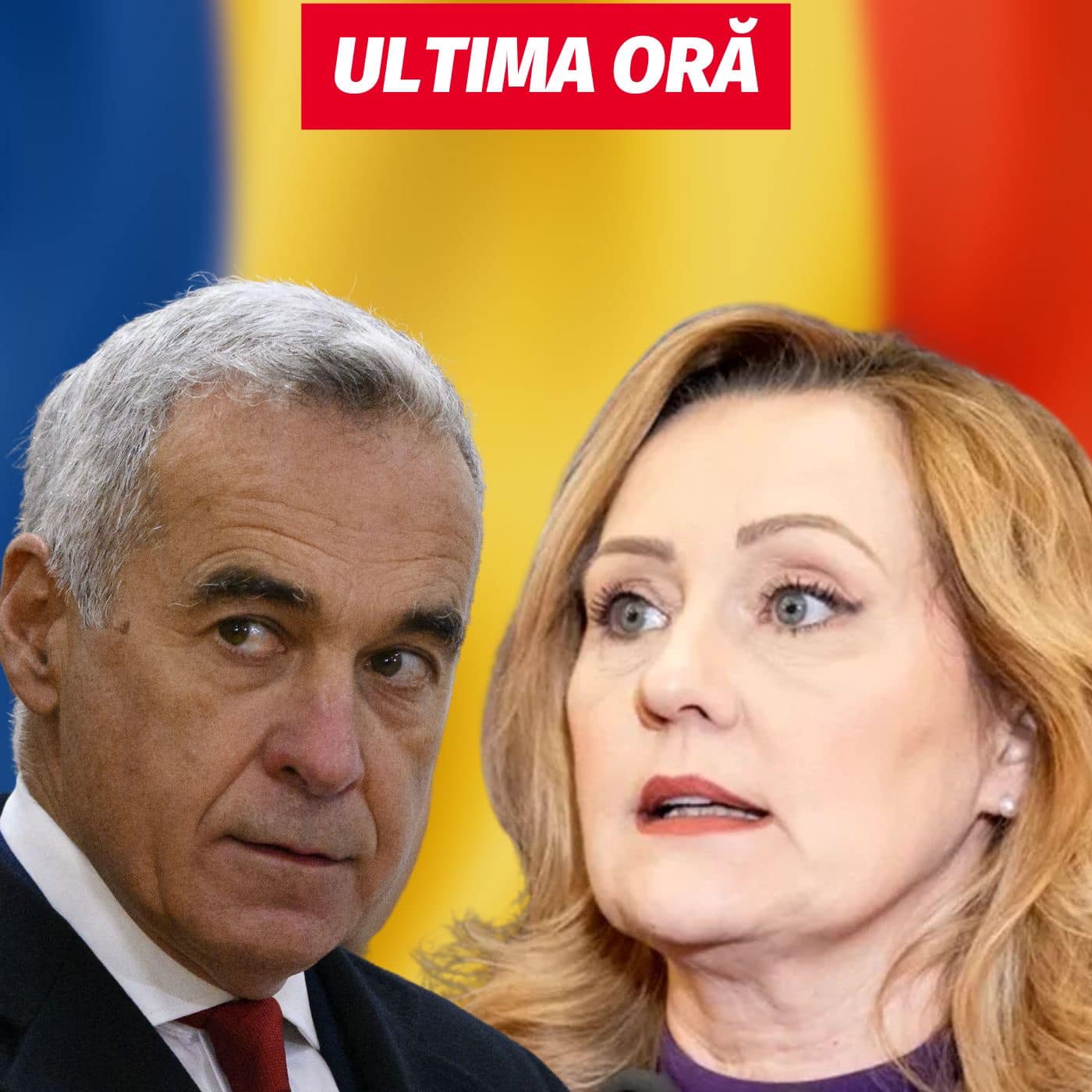 ULTIMA ORĂ